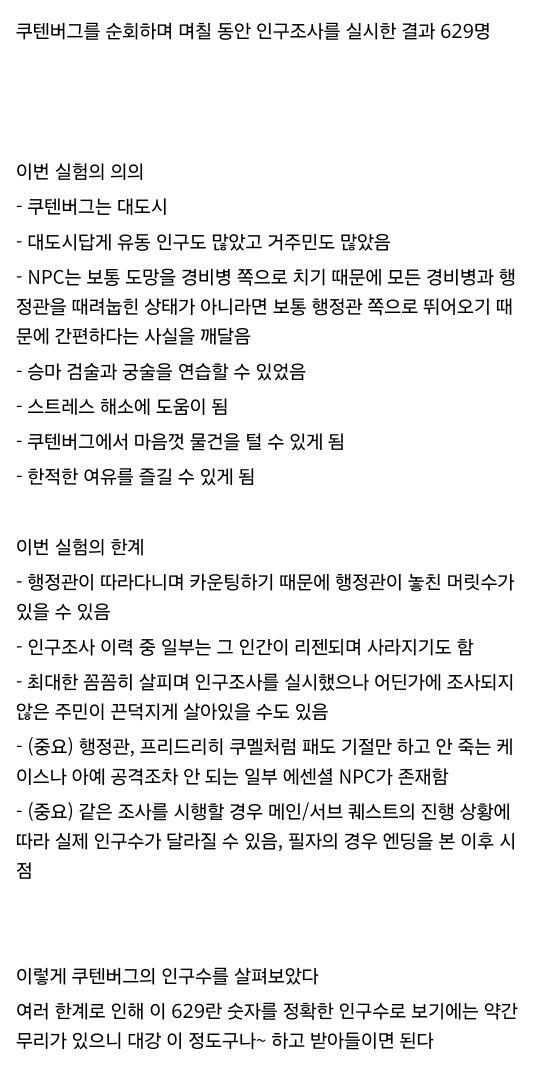 쿠텐버그를 순회하며 며칠 동안 인구조사를 실시한 결과 629명

이번 실험의 의의
- 쿠텐버그는 대도시
- 대도시답게 유동 인구도 많았고 거주민도 많았음
- NPC는 보통 도망을 경비병 쪽으로 치기 때문에 모든 경비병과 행정관을 때려눕힌 상태가 아니라면 보통 행정관 쪽으로 뛰어오기 때문에 간편하다는 사실을 깨달음
- 승마 검술과 궁술을 연습할 수 있었음
- 스트레스 해소에 도움이 됨
- 쿠텐버그에서 마음껏 물건을 털 수 있게 됨
- 한적한 여유를 즐길 수 있게 됨

이번 실험의 한계
- 행정관이 따라다니며 카운팅하기 때문에 행정관이 놓친 머릿수가 있을 수 있음
- 인구조사 이력 중 일부는 그 인간이 리젠되며 사라지기도 함
- 최대한 꼼꼼히 살피며 인구조사를 실시했으나 어딘가에 조사되지 않은 주민이 끈덕지게 살아있을 수도 있음
- (중요) 행정관, 프리드리히 쿠멜처럼 패도 기절만 하고 안 죽는 케이스나 아예 공격조차 안 되는 일부 에센셜 NPC가 존재함
- (중요) 같은 조사를 시행할 경우 메인/서브 퀘스트의 진행 상황에 따라 실제 인구수가 달라질 수 있음, 필자의 경우 엔딩을 본 이후 시점

이렇게 쿠텐버그의 인구수를 살펴보았다
여러 한계로 인해 이 629란 숫자를 정확한 인구수로 보기에는 약간 무리가 있으니 대강 이 정도구나~ 하고 받아들이면 된다